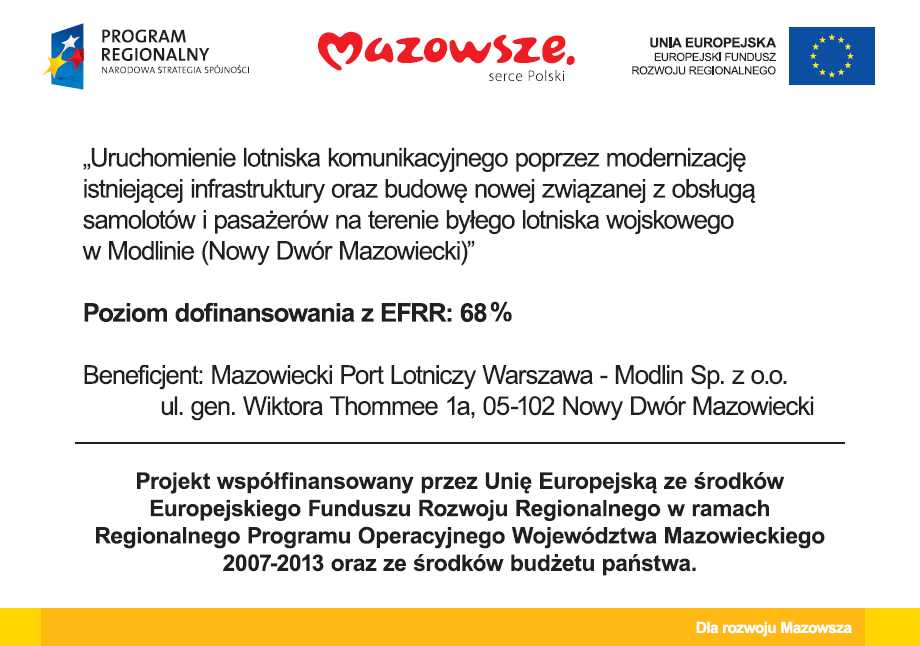 PROGRAM REGIONALNY
NARODOWA STRATEGIA SPÓJNOŚCI

Mazowsze.
serce Polski

UNIA EUROPEJSKA
EUROPEJSKI FUNDUSZ
ROZWOJU REGIONALNEGO

„Uruchomienie lotniska komunikacyjnego poprzez modernizację istniejącej infrastruktury oraz budowę nowej związanej z obsługą samolotów i pasażerów na terenie byłego lotniska wojskowego w Modlinie (Nowy Dwór Mazowiecki)”

Poziom dofinansowania z EFRR: 68%

Beneficjent: Mazowiecki Port Lotniczy Warszawa - Modlin Sp. z o.o.
ul. gen. Wiktora Thommee 1a, 05-102 Nowy Dwór Mazowiecki

Projekt współfinansowany przez Unię Europejską ze środków Europejskiego Funduszu Rozwoju Regionalnego w ramach Regionalnego Programu Operacyjnego Województwa Mazowieckiego 2007-2013 oraz ze środków budżetu państwa.

Dla rozwoju Mazowsza